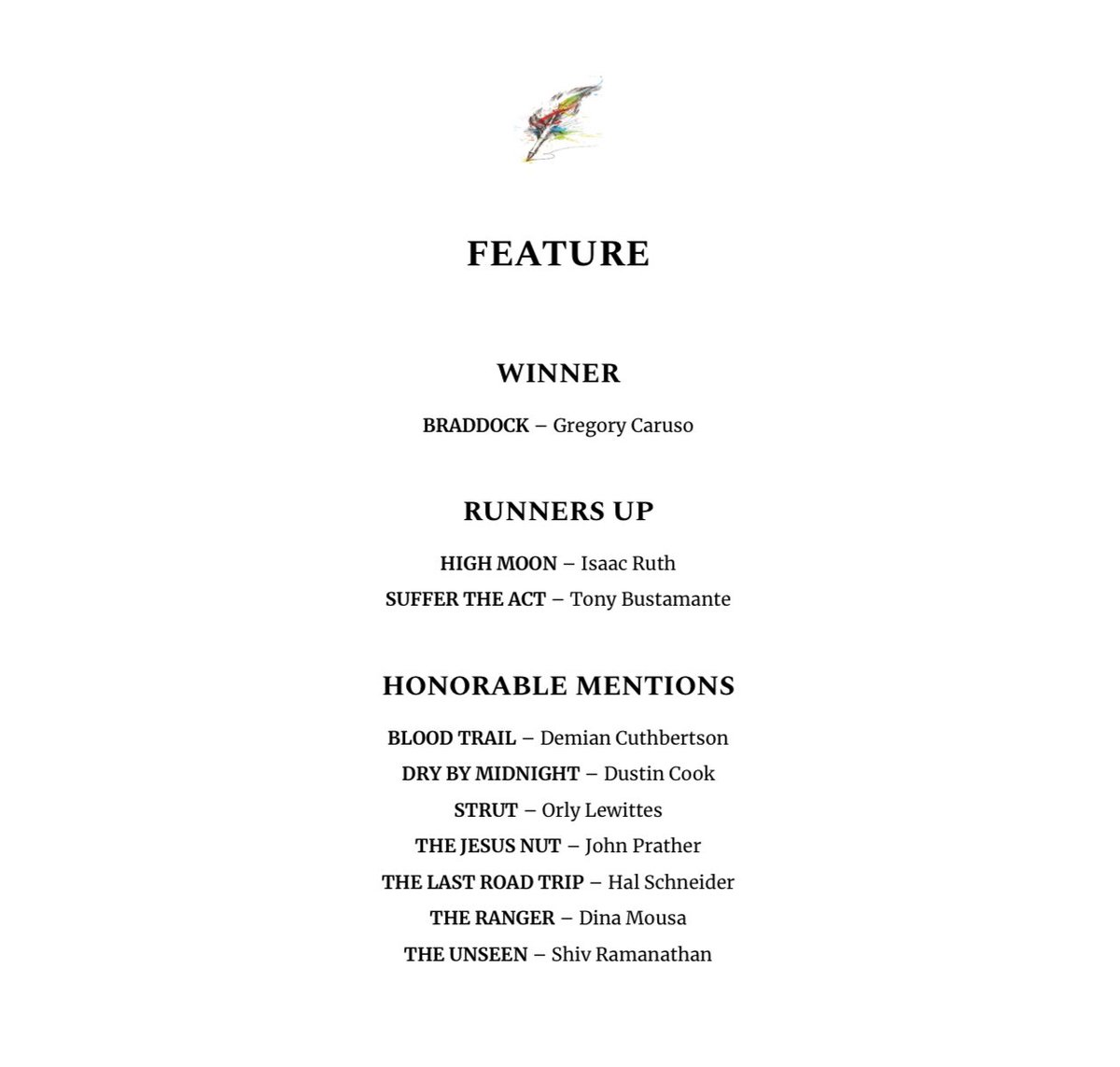 FEATURE

WINNER

BRADDOCK – Gregory Caruso

RUNNERS UP

HIGH MOON – Isaac Ruth
SUFFER THE ACT – Tony Bustamante

HONORABLE MENTIONS

BLOOD TRAIL – Demian Cuthbertson
DRY BY MIDNIGHT – Dustin Cook
STRUT – Orly Lewittes
THE JESUS NUT – John Prather
THE LAST ROAD TRIP – Hal Schneider
THE RANGER – Dina Mousa
THE UNSEEN – Shiv Ramanathan